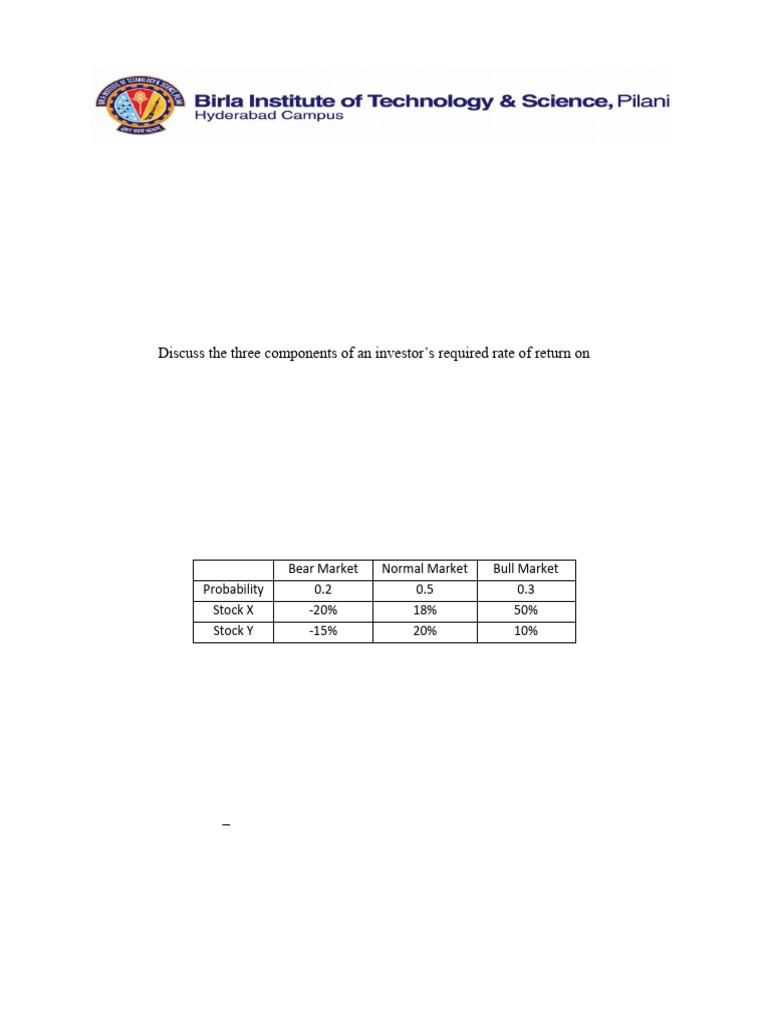 Birla Institute of Technology & Science, Pilani
Hyderabad Campus

Discuss the three components of an investor's required rate of return on

| | Bear Market | Normal Market | Bull Market |
|---|---|---|---|
| Probability | 0.2 | 0.5 | 0.3 |
| Stock X | -20% | 18% | 50% |
| Stock Y | -15% | 20% | 10% |

–